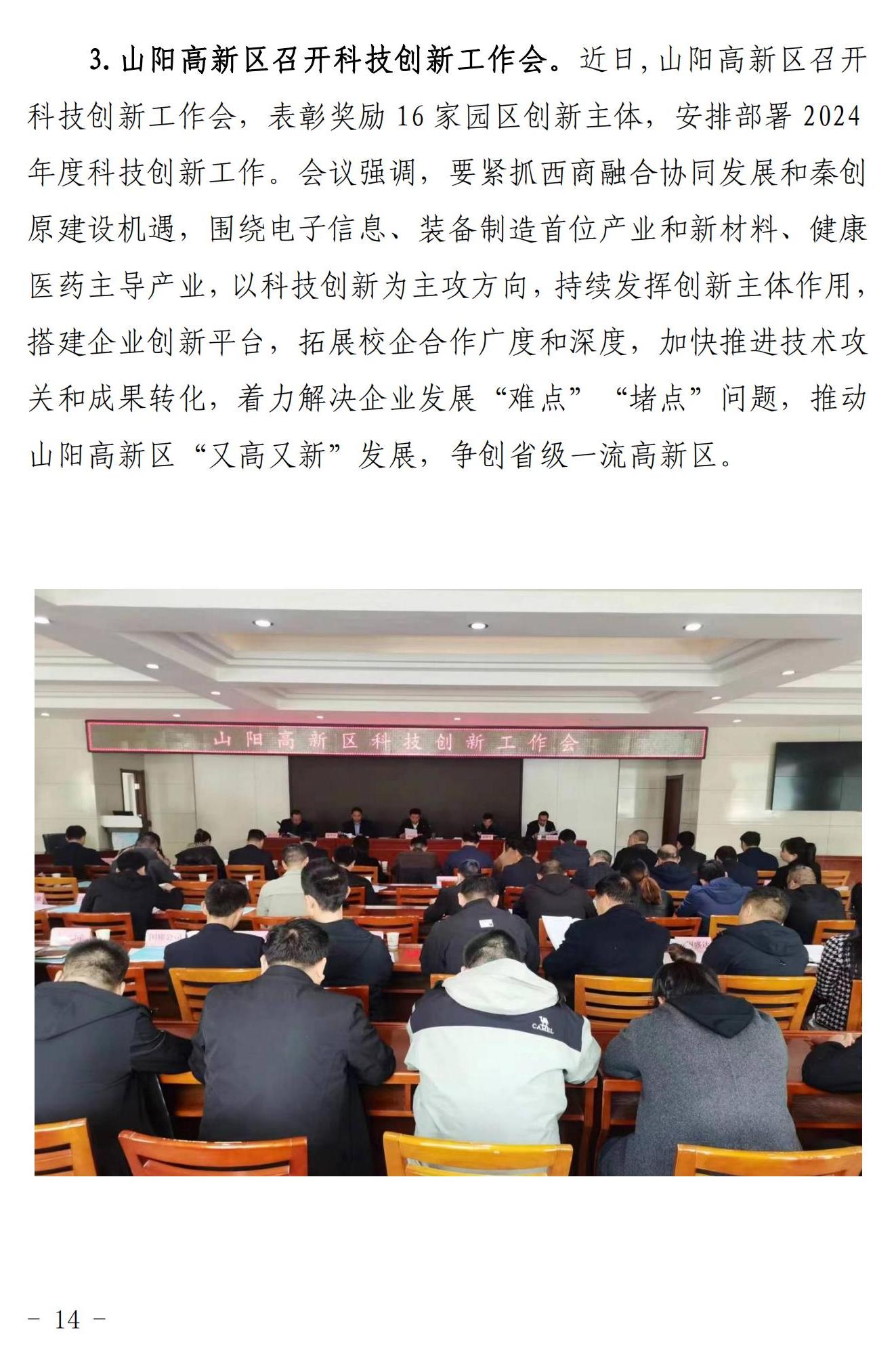 3. 山阳高新区召开科技创新工作会。近日，山阳高新区召开科技创新工作会，表彰奖励 16 家园区创新主体，安排部署 2024 年度科技创新工作。会议强调，要紧抓西商融合协同发展和秦创原建设机遇，围绕电子信息、装备制造首位产业和新材料、健康医药主导产业，以科技创新为主攻方向，持续发挥创新主体作用，搭建企业创新平台，拓展校企合作广度和深度，加快推进技术攻关和成果转化，着力解决企业发展“难点”“堵点”问题，推动山阳高新区“又高又新”发展，争创省级一流高新区。

山阳高新区科技创新工作会

CAMEL

- 14 -